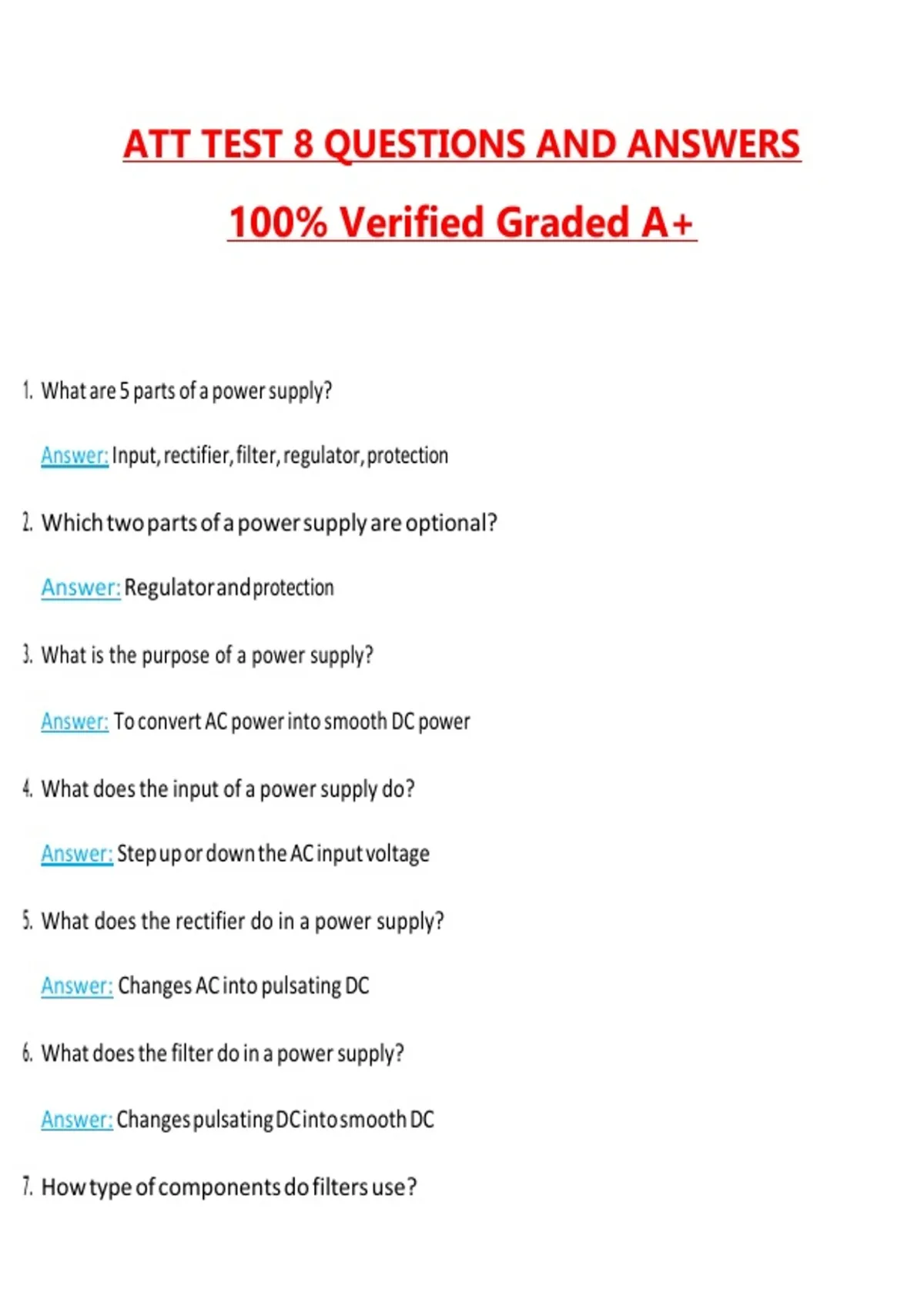 ATT TEST 8 QUESTIONS AND ANSWERS

100% Verified Graded A+

1. What are 5 parts of a power supply?

Answer: Input, rectifier, filter, regulator, protection

2. Which two parts of a power supply are optional?

Answer: Regulator and protection

3. What is the purpose of a power supply?

Answer: To convert AC power into smooth DC power

4. What does the input of a power supply do?

Answer: Step up or down the AC input voltage

5. What does the rectifier do in a power supply?

Answer: Changes AC into pulsating DC

6. What does the filter do in a power supply?

Answer: Changes pulsating DC into smooth DC

7. How type of components do filters use?